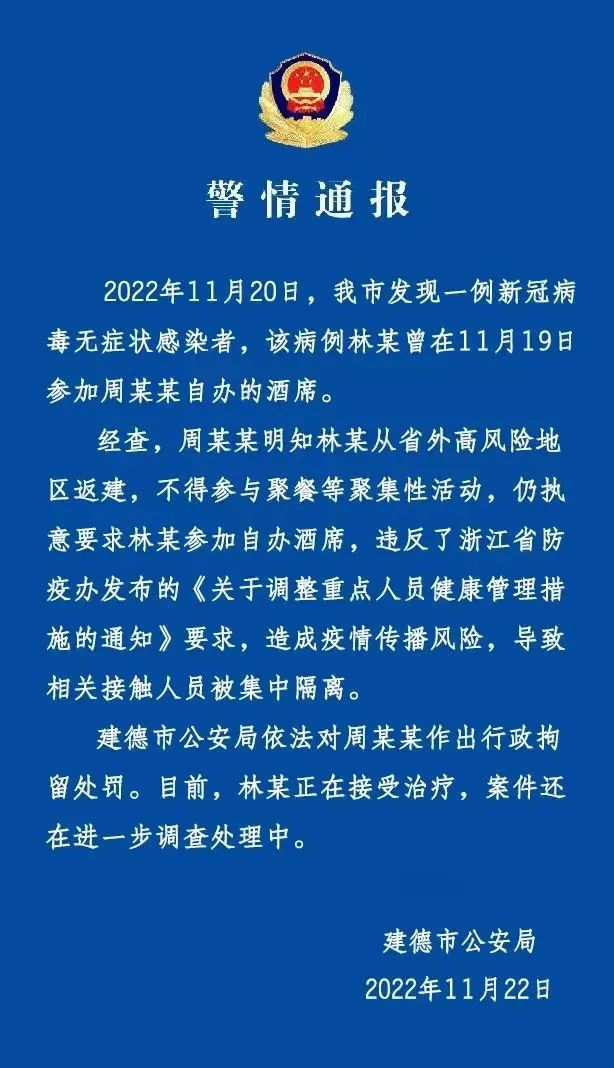 警情通报

2022年11月20日，我市发现一例新冠病毒无症状感染者，该病例林某曾在11月19日参加周某某自办的酒席。

经查，周某某明知林某从省外高风险地区返建，不得参与聚餐等聚集性活动，仍执意要求林某参加自办酒席，违反了浙江省防疫办发布的《关于调整重点人员健康管理措施的通知》要求，造成疫情传播风险，导致相关接触人员被集中隔离。

建德市公安局依法对周某某作出行政拘留处罚。目前，林某正在接受治疗，案件还在进一步调查处理中。

建德市公安局
2022年11月22日